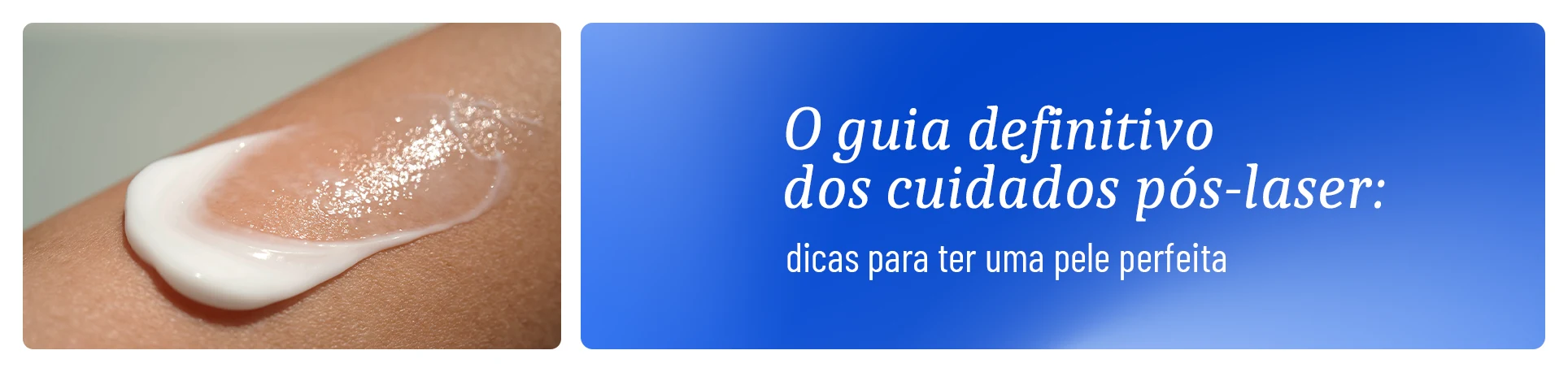 O guia definitivo dos cuidados pós-laser:

dicas para ter uma pele perfeita